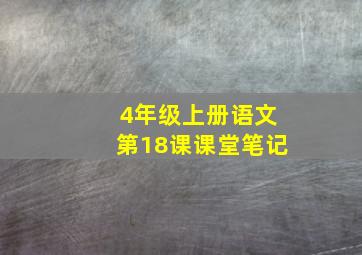 4年级上册语文
第18课课堂笔记